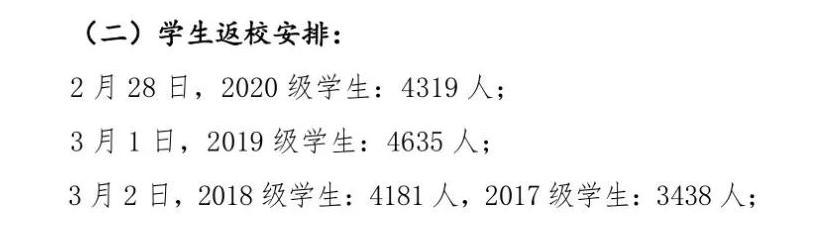 （二）学生返校安排：

2 月 28 日，2020 级学生：4319 人；

3 月 1 日，2019 级学生：4635 人；

3 月 2 日，2018 级学生：4181 人，2017 级学生：3438 人；